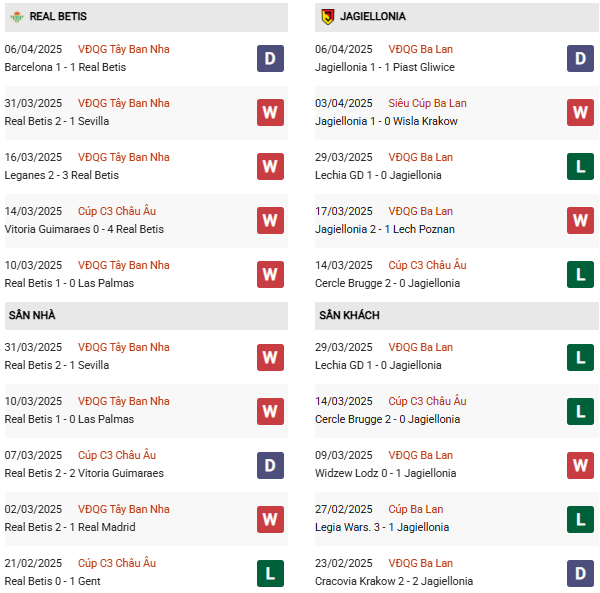 REAL BETIS

06/04/2025 VĐQG Tây Ban Nha
Barcelona 1 - 1 Real Betis
D

31/03/2025 VĐQG Tây Ban Nha
Real Betis 2 - 1 Sevilla
W

16/03/2025 VĐQG Tây Ban Nha
Leganes 2 - 3 Real Betis
W

14/03/2025 Cúp C3 Châu Âu
Vitoria Guimaraes 0 - 4 Real Betis
W

10/03/2025 VĐQG Tây Ban Nha
Real Betis 1 - 0 Las Palmas
W

SÂN NHÀ

31/03/2025 VĐQG Tây Ban Nha
Real Betis 2 - 1 Sevilla
W

10/03/2025 VĐQG Tây Ban Nha
Real Betis 1 - 0 Las Palmas
W

07/03/2025 Cúp C3 Châu Âu
Real Betis 2 - 2 Vitoria Guimaraes
D

02/03/2025 VĐQG Tây Ban Nha
Real Betis 2 - 1 Real Madrid
W

21/02/2025 Cúp C3 Châu Âu
Real Betis 0 - 1 Gent
L

JAGIELLONIA

06/04/2025 VĐQG Ba Lan
Jagiellonia 1 - 1 Piast Gliwice
D

03/04/2025 Siêu Cúp Ba Lan
Jagiellonia 1 - 0 Wisla Krakow
W

29/03/2025 VĐQG Ba Lan
Lechia GD 1 - 0 Jagiellonia
L

17/03/2025 VĐQG Ba Lan
Jagiellonia 2 - 1 Lech Poznan
W

14/03/2025 Cúp C3 Châu Âu
Cercle Brugge 2 - 0 Jagiellonia
L

SÂN KHÁCH

29/03/2025 VĐQG Ba Lan
Lechia GD 1 - 0 Jagiellonia
L

14/03/2025 Cúp C3 Châu Âu
Cercle Brugge 2 - 0 Jagiellonia
L

09/03/2025 VĐQG Ba Lan
Widzew Lodz 0 - 1 Jagiellonia
W

27/02/2025 Cúp Ba Lan
Legia Wars. 3 - 1 Jagiellonia
L

23/02/2025 VĐQG Ba Lan
Cracovia Krakow 2 - 2 Jagiellonia
D